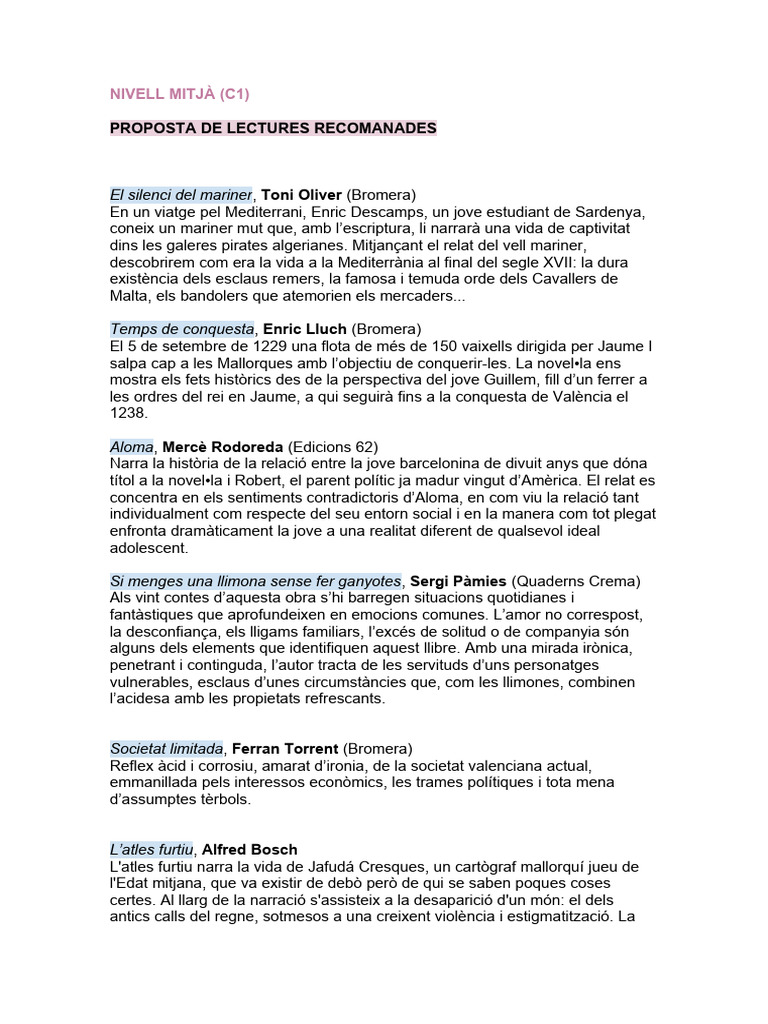 NIVELL MITJÀ (C1)

PROPOSTA DE LECTURES RECOMANADES

El silenci del mariner, Toni Oliver (Bromera)
En un viatge pel Mediterrani, Enric Descamps, un jove estudiant de Sardenya, coneix un mariner mut que, amb l'escriptura, li narrarà una vida de captivitat dins les galeres pirates algerianes. Mitjançant el relat del vell mariner, descobrirem com era la vida a la Mediterrània al final del segle XVII: la dura existència dels esclaus remers, la famosa i temuda orde dels Cavallers de Malta, els bandolers que atemorien els mercaders...

Temps de conquesta, Enric Lluch (Bromera)
El 5 de setembre de 1229 una flota de més de 150 vaixells dirigida per Jaume I salpa cap a les Mallorques amb l'objectiu de conquerir-les. La novel•la ens mostra els fets històrics des de la perspectiva del jove Guillem, fill d'un ferrer a les ordres del rei en Jaume, a qui seguirà fins a la conquesta de València el 1238.

Aloma, Mercè Rodoreda (Edicions 62)
Narra la història de la relació entre la jove barcelonina de divuit anys que dóna títol a la novel•la i Robert, el parent polític ja madur vingut d'Amèrica. El relat es concentra en els sentiments contradictoris d'Aloma, en com viu la relació tant individualment com respecte del seu entorn social i en la manera com tot plegat enfronta dramàticament la jove a una realitat diferent de qualsevol ideal adolescent.

Si menges una llimona sense fer ganyotes, Sergi Pàmies (Quaderns Crema)
Als vint contes d'aquesta obra s'hi barregen situacions quotidianes i fantàstiques que aprofundeixen en emocions comunes. L'amor no correspost, la desconfiança, els lligams familiars, l'excés de solitud o de companyia són alguns dels elements que identifiquen aquest llibre. Amb una mirada irònica, penetrant i continguda, l'autor tracta de les servituds d'uns personatges vulnerables, esclaus d'unes circumstàncies que, com les llimones, combinen l'acidesa amb les propietats refrescants.

Societat limitada, Ferran Torrent (Bromera)
Reflex àcid i corrosiu, amarat d'ironia, de la societat valenciana actual, emmanillada pels interessos econòmics, les trames polítiques i tota mena d'assumptes tèrbols.

L'atles furtiu, Alfred Bosch
L'atles furtiu narra la vida de Jafudá Cresques, un cartògraf mallorquí jueu de l'Edat mitjana, que va existir de debò però de qui se saben poques coses certes. Al llarg de la narració s'assisteix a la desaparició d'un món: el dels antics calls del regne, sotmesos a una creixent violència i estigmatització. La